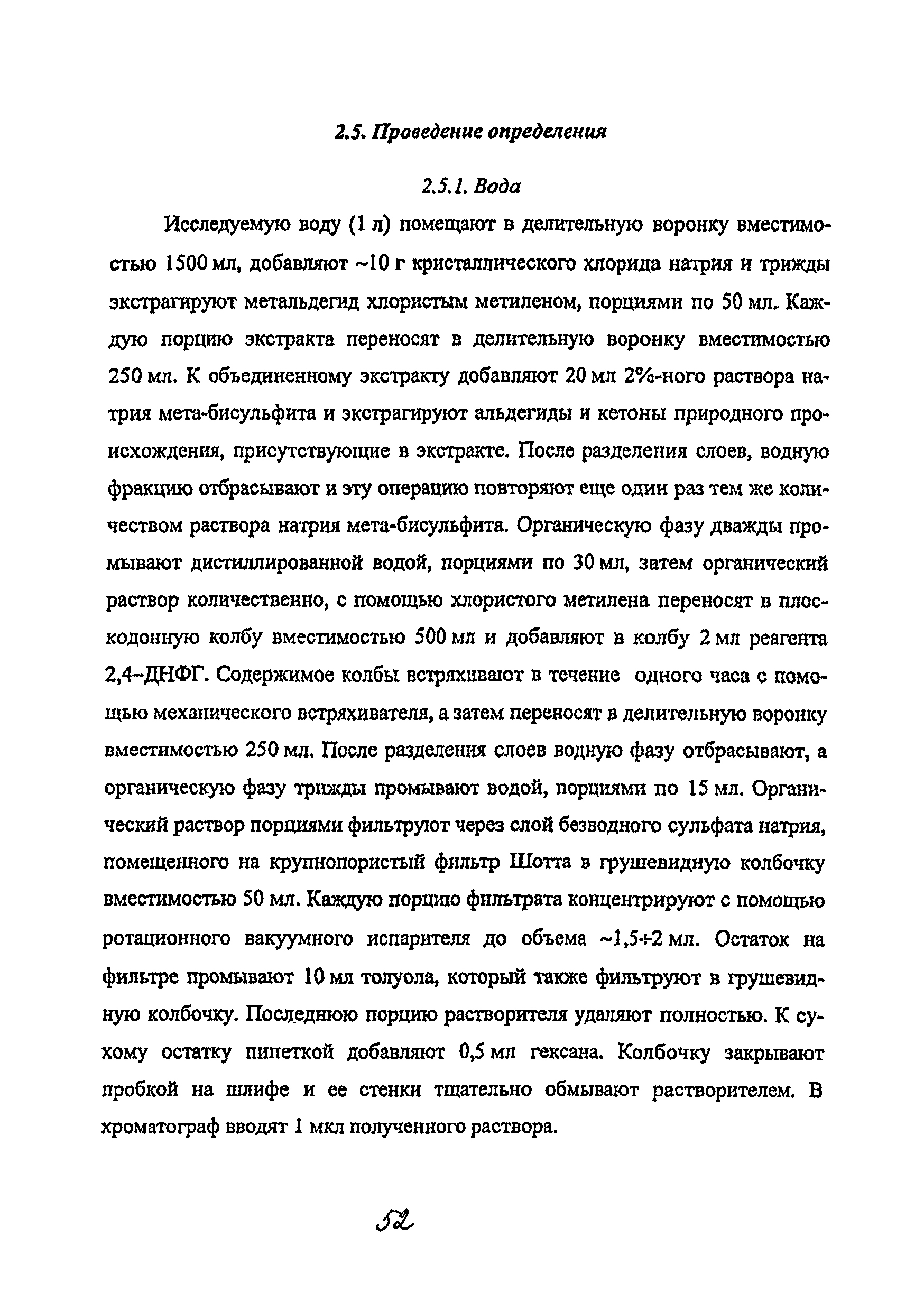 2.5. Проведение определения

2.5.1. Вода

Исследуемую воду (1 л) помещают в делительную воронку вместимостью 1500 мл, добавляют ~10 г кристаллического хлорида натрия и трижды экстрагируют метальдегид хлористым метиленом, порциями по 50 мл. Каждую порцию экстракта переносят в делительную воронку вместимостью 250 мл. К объединенному экстракту добавляют 20 мл 2%-ного раствора натрия мета-бисульфита и экстрагируют альдегиды и кетоны природного происхождения, присутствующие в экстракте. После разделения слоев, водную фракцию отбрасывают и эту операцию повторяют еще один раз тем же количеством раствора натрия мета-бисульфита. Органическую фазу дважды промывают дистиллированной водой, порциями по 30 мл, затем органический раствор количественно, с помощью хлористого метилена переносят в плоскодонную колбу вместимостью 500 мл и добавляют в колбу 2 мл реагента 2,4–ДНФГ. Содержимое колбы встряхивают в течение одного часа с помощью механического встряхивателя, а затем переносят в делительную воронку вместимостью 250 мл. После разделения слоев водную фазу отбрасывают, а органическую фазу трижды промывают водой, порциями по 15 мл. Органический раствор порциями фильтруют через слой безводного сульфата натрия, помещенного на крупнопористый фильтр Шотта в грушевидную колбочку вместимостью 50 мл. Каждую порцию фильтрата концентрируют с помощью ротационного вакуумного испарителя до объема ~1,5÷2 мл. Остаток на фильтре промывают 10 мл толуола, который также фильтруют в грушевидную колбочку. Последнюю порцию растворителя удаляют полностью. К сухому остатку пипеткой добавляют 0,5 мл гексана. Колбочку закрывают пробкой на шлифе и ее стенки тщательно обмывают растворителем. В хроматограф вводят 1 мкл полученного раствора.

52